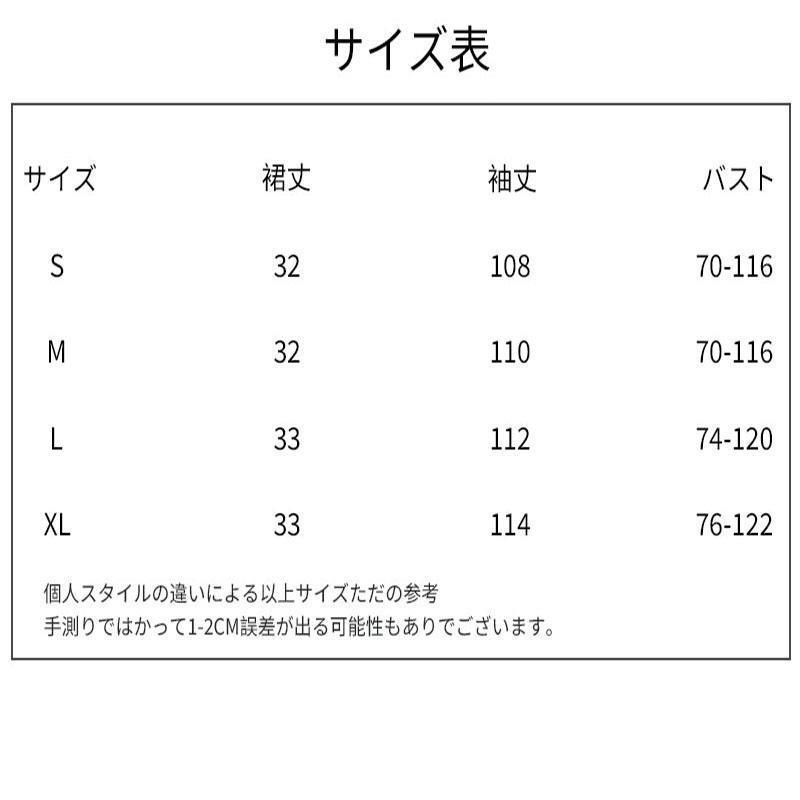 サイズ表

| サイズ | 裙丈 | 袖丈 | バスト |
|---|---|---|---|
| S | 32 | 108 | 70-116 |
| M | 32 | 110 | 70-116 |
| L | 33 | 112 | 74-120 |
| XL | 33 | 114 | 76-122 |

個人スタイルの違いによる以上サイズただの参考
手測りではかって1-2CM誤差が出る可能性もありでございます。